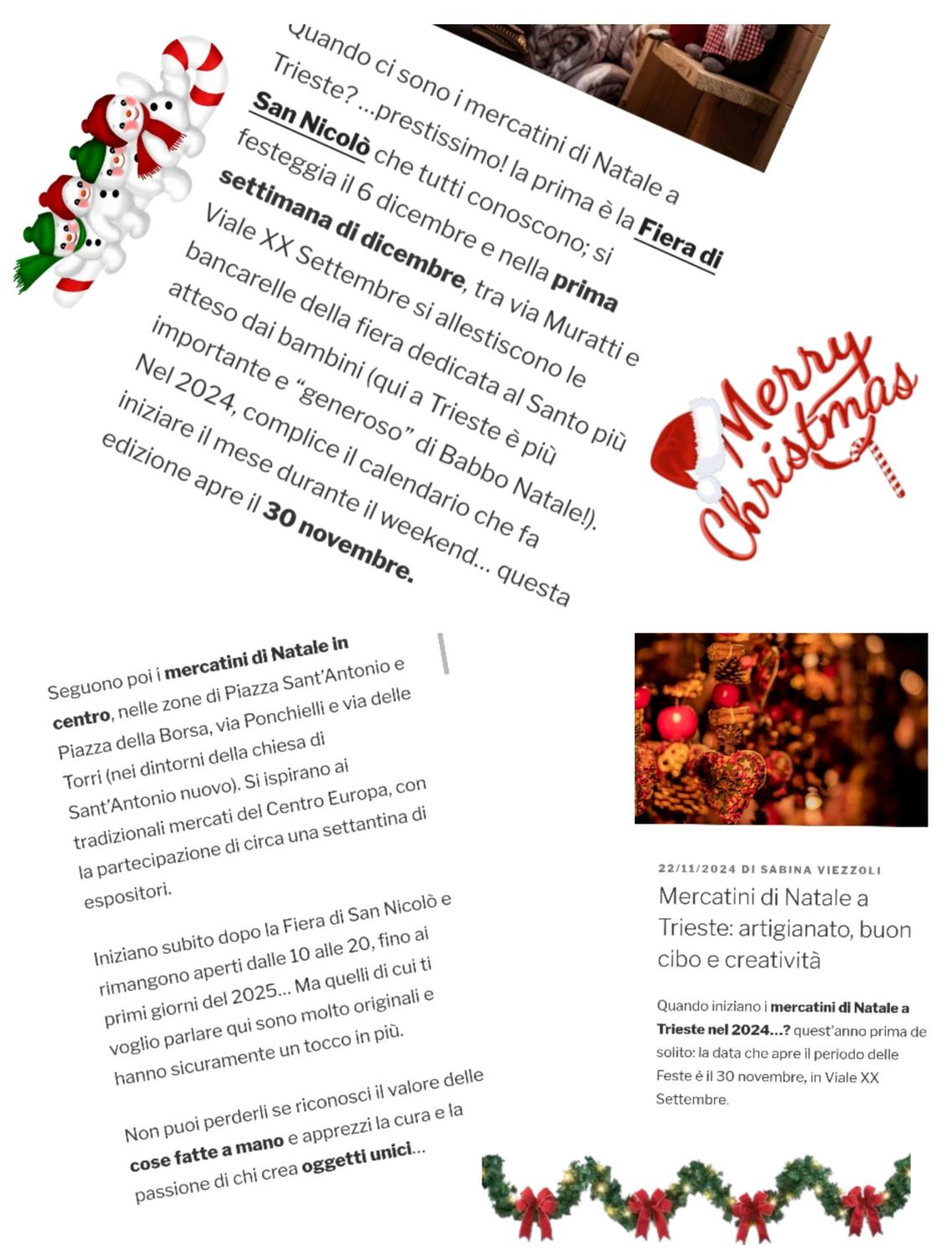 Quando ci sono i mercatini di Natale a Trieste? ...prestissimo! la prima è la Fiera di San Nicolò che tutti conoscono; si festeggia il 6 dicembre e nella prima settimana di dicembre, tra via Muratti e Viale XX Settembre si allestiscono le bancarelle della fiera dedicata al Santo più atteso dai bambini (qui a Trieste è più importante e "generoso" di Babbo Natale!). Nel 2024, complice il calendario che fa iniziare il mese durante il weekend... questa edizione apre il 30 novembre.

Merry Christmas

Seguono poi i mercatini di Natale in centro, nelle zone di Piazza Sant'Antonio e Piazza della Borsa, via Ponchielli e via delle Torri (nei dintorni della chiesa di Sant'Antonio nuovo). Si ispirano ai tradizionali mercati del Centro Europa, con la partecipazione di circa una settantina di espositori.

Iniziano subito dopo la Fiera di San Nicolò e rimangono aperti dalle 10 alle 20, fino ai primi giorni del 2025... Ma quelli di cui ti voglio parlare qui sono molto originali e hanno sicuramente un tocco in più.

Non puoi perderli se riconosci il valore delle cose fatte a mano e apprezzi la cura e la passione di chi crea oggetti unici...

22/11/2024 DI SABINA VIEZZOLI

Mercatini di Natale a Trieste: artigianato, buon cibo e creatività

Quando iniziano i mercatini di Natale a Trieste nel 2024...? quest'anno prima de solito: la data che apre il periodo delle Feste è il 30 novembre, in Viale XX Settembre.